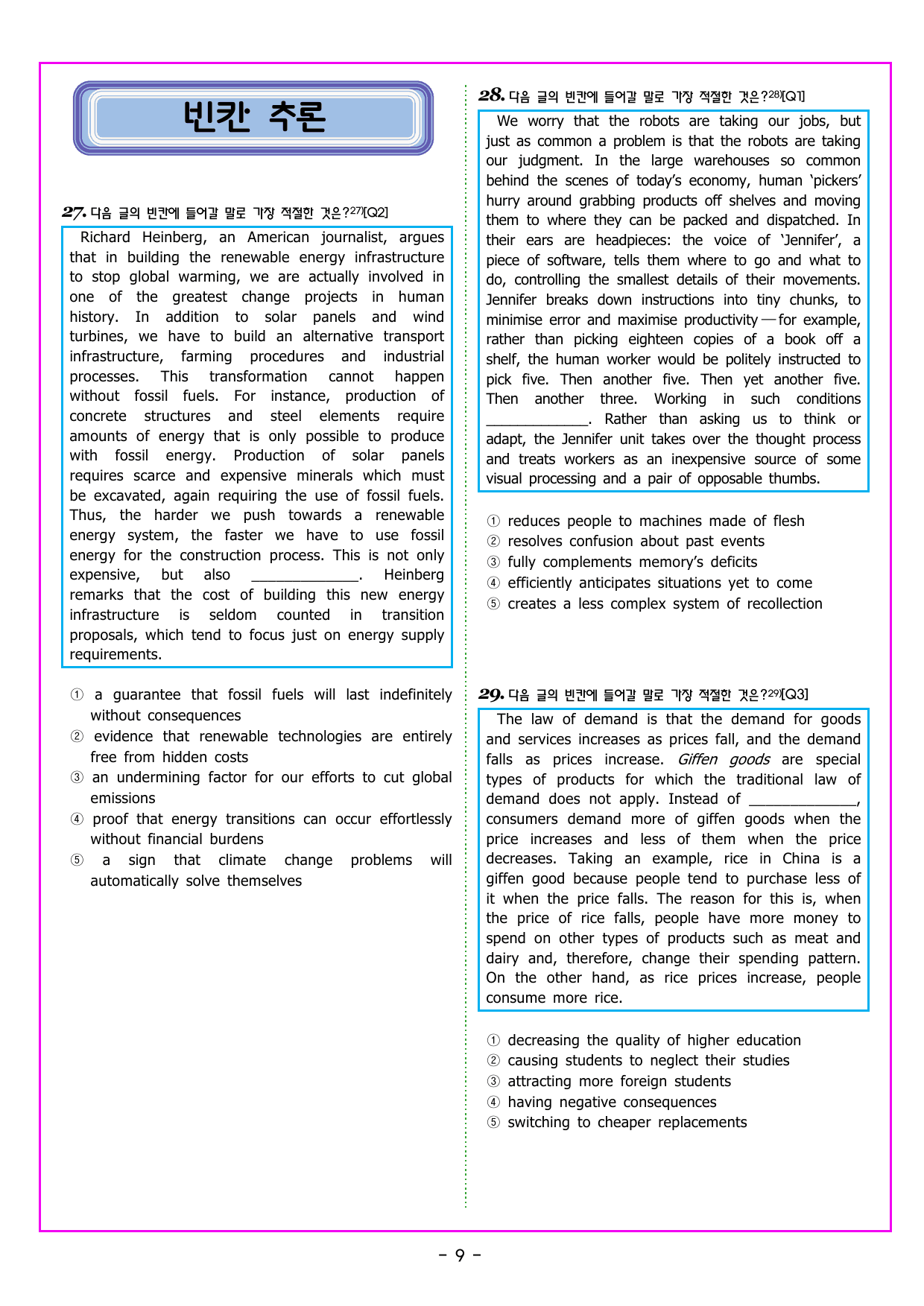 빈칸 추론

27. 다음 글의 빈칸에 들어갈 말로 가장 적절한 것은?$^{27)}$[Q2]

Richard Heinberg, an American journalist, argues that in building the renewable energy infrastructure to stop global warming, we are actually involved in one of the greatest change projects in human history. In addition to solar panels and wind turbines, we have to build an alternative transport infrastructure, farming procedures and industrial processes. This transformation cannot happen without fossil fuels. For instance, production of concrete structures and steel elements require amounts of energy that is only possible to produce with fossil energy. Production of solar panels requires scarce and expensive minerals which must be excavated, again requiring the use of fossil fuels. Thus, the harder we push towards a renewable energy system, the faster we have to use fossil energy for the construction process. This is not only expensive, but also ____. Heinberg remarks that the cost of building this new energy infrastructure is seldom counted in transition proposals, which tend to focus just on energy supply requirements.

① a guarantee that fossil fuels will last indefinitely without consequences
② evidence that renewable technologies are entirely free from hidden costs
③ an undermining factor for our efforts to cut global emissions
④ proof that energy transitions can occur effortlessly without financial burdens
⑤ a sign that climate change problems will automatically solve themselves

28. 다음 글의 빈칸에 들어갈 말로 가장 적절한 것은?$^{28)}$[Q1]

We worry that the robots are taking our jobs, but just as common a problem is that the robots are taking our judgment. In the large warehouses so common behind the scenes of today's economy, human 'pickers' hurry around grabbing products off shelves and moving them to where they can be packed and dispatched. In their ears are headpieces: the voice of 'Jennifer', a piece of software, tells them where to go and what to do, controlling the smallest details of their movements. Jennifer breaks down instructions into tiny chunks, to minimise error and maximise productivity — for example, rather than picking eighteen copies of a book off a shelf, the human worker would be politely instructed to pick five. Then another five. Then yet another five. Then another three. Working in such conditions ____. Rather than asking us to think or adapt, the Jennifer unit takes over the thought process and treats workers as an inexpensive source of some visual processing and a pair of opposable thumbs.

① reduces people to machines made of flesh
② resolves confusion about past events
③ fully complements memory's deficits
④ efficiently anticipates situations yet to come
⑤ creates a less complex system of recollection

29. 다음 글의 빈칸에 들어갈 말로 가장 적절한 것은?$^{29)}$[Q3]

The law of demand is that the demand for goods and services increases as prices fall, and the demand falls as prices increase. Giffen goods are special types of products for which the traditional law of demand does not apply. Instead of ____, consumers demand more of giffen goods when the price increases and less of them when the price decreases. Taking an example, rice in China is a giffen good because people tend to purchase less of it when the price falls. The reason for this is, when the price of rice falls, people have more money to spend on other types of products such as meat and dairy and, therefore, change their spending pattern. On the other hand, as rice prices increase, people consume more rice.

① decreasing the quality of higher education
② causing students to neglect their studies
③ attracting more foreign students
④ having negative consequences
⑤ switching to cheaper replacements

- 9 -